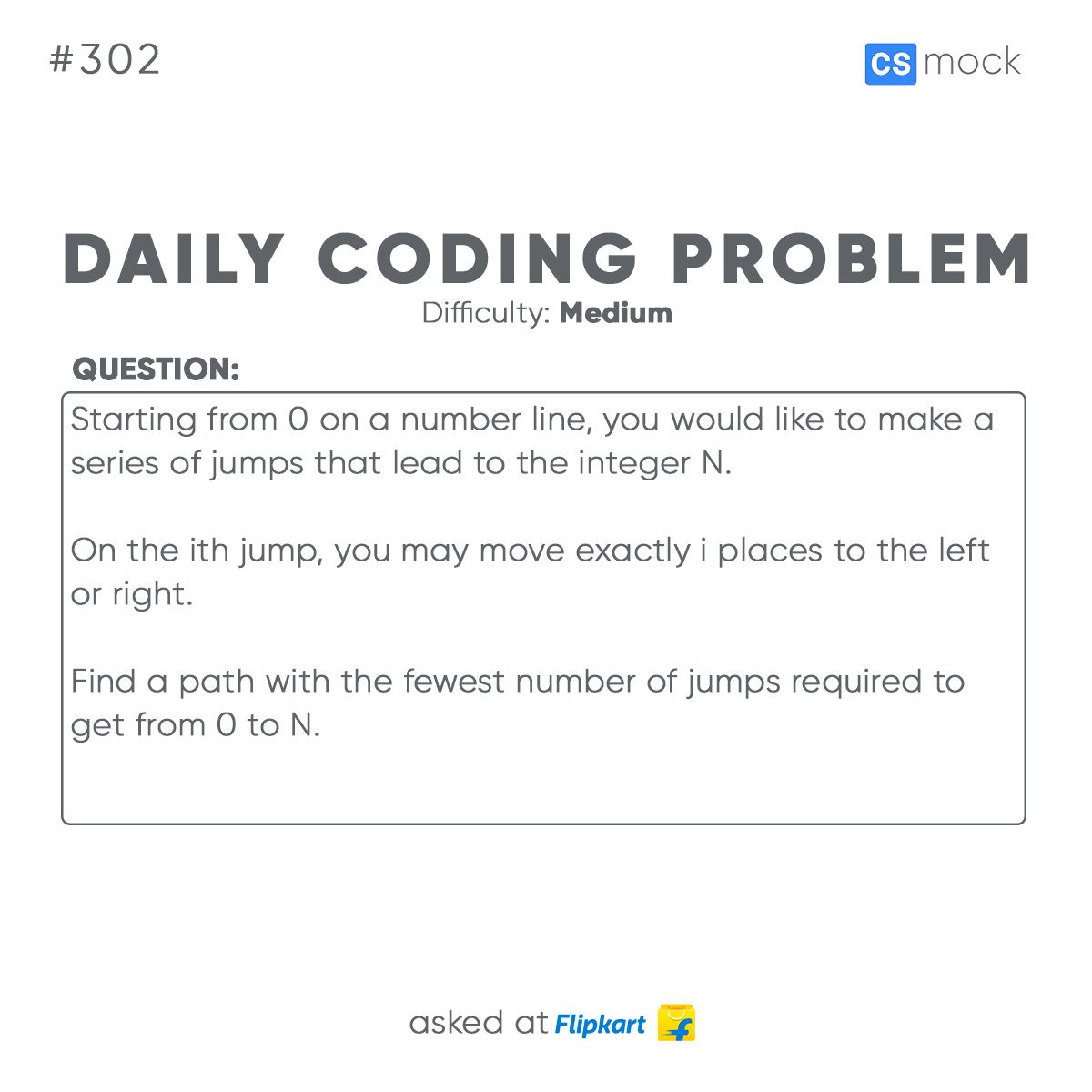 #302

CS mock

DAILY CODING PROBLEM
Difficulty: Medium

QUESTION:

Starting from 0 on a number line, you would like to make a series of jumps that lead to the integer N.

On the ith jump, you may move exactly i places to the left or right.

Find a path with the fewest number of jumps required to get from 0 to N.

asked at Flipkart